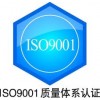 ISO9001

ISO9001 质量体系认证